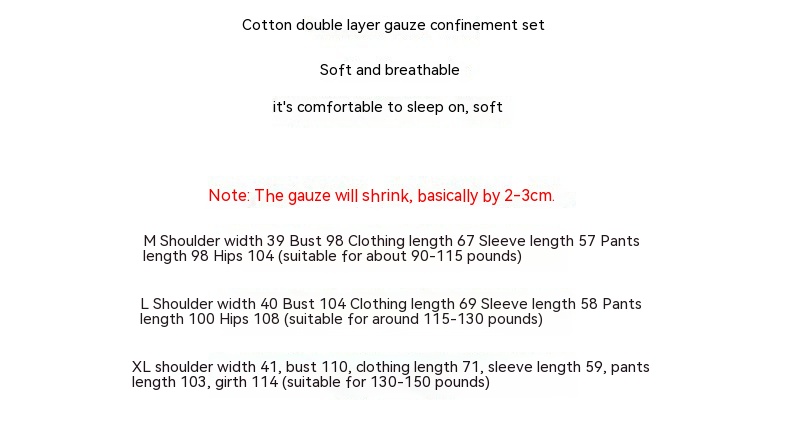 Cotton double layer gauze confinement set

Soft and breathable

it's comfortable to sleep on, soft

Note: The gauze will shrink, basically by 2-3cm.

M Shoulder width 39 Bust 98 Clothing length 67 Sleeve length 57 Pants length 98 Hips 104 (suitable for about 90-115 pounds)

L Shoulder width 40 Bust 104 Clothing length 69 Sleeve length 58 Pants length 100 Hips 108 (suitable for around 115-130 pounds)

XL shoulder width 41, bust 110, clothing length 71, sleeve length 59, pants length 103, girth 114 (suitable for 130-150 pounds)